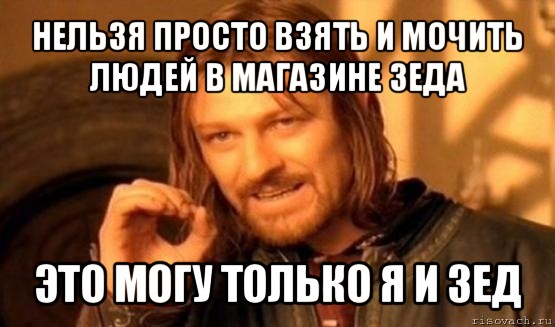 НЕЛЬЗЯ ПРОСТО ВЗЯТЬ И МОЧИТЬ ЛЮДЕЙ В МАГАЗИНЕ ЗЕДА

ЭТО МОГУ ТОЛЬКО Я И ЗЕД

risovach.ru